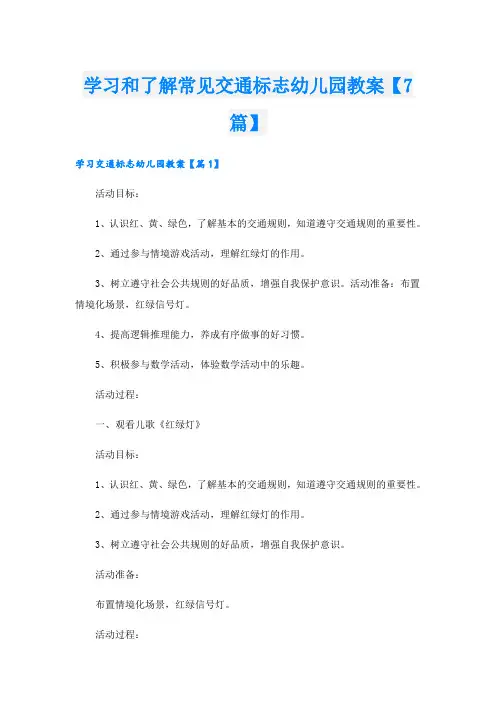 学习和了解常见交通标志幼儿园教案【7篇】

学习交通标志幼儿园教案【篇1】

活动目标：

1、认识红、黄、绿色，了解基本的交通规则，知道遵守交通规则的重要性。

2、通过参与情境游戏活动，理解红绿灯的作用。

3、树立遵守社会公共规则的好品质，增强自我保护意识。活动准备：布置情境化场景，红绿信号灯。

4、提高逻辑推理能力，养成有序做事的好习惯。

5、积极参与数学活动，体验数学活动中的乐趣。

活动过程：

一、观看儿歌《红绿灯》

活动目标：

1、认识红、黄、绿色，了解基本的交通规则，知道遵守交通规则的重要性。

2、通过参与情境游戏活动，理解红绿灯的作用。

3、树立遵守社会公共规则的好品质，增强自我保护意识。

活动准备：

布置情境化场景，红绿信号灯。

活动过程：